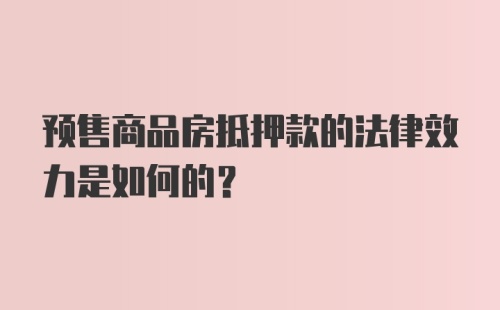 预售商品房抵押款的法律效力是如何的？